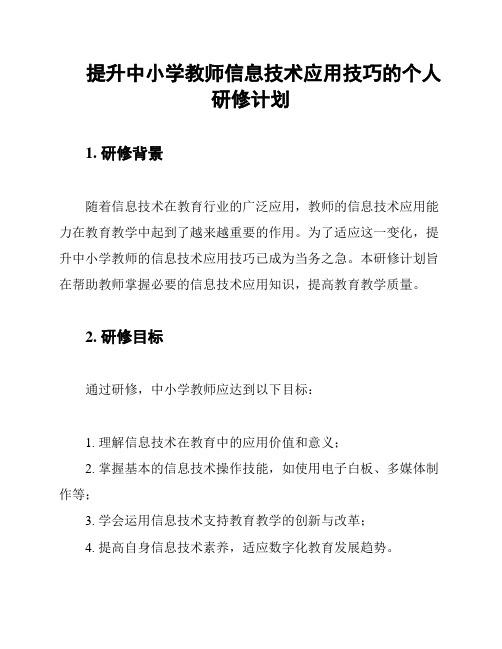 提升中小学教师信息技术应用技巧的个人研修计划

1. 研修背景

随着信息技术在教育行业的广泛应用，教师的信息技术应用能力在教育教学中起到了越来越重要的作用。为了适应这一变化，提升中小学教师的信息技术应用技巧已成为当务之急。本研修计划旨在帮助教师掌握必要的信息技术应用知识，提高教育教学质量。

2. 研修目标

通过研修，中小学教师应达到以下目标：

1. 理解信息技术在教育中的应用价值和意义；
2. 掌握基本的信息技术操作技能，如使用电子白板、多媒体制作等；
3. 学会运用信息技术支持教育教学的创新与改革；
4. 提高自身信息技术素养，适应数字化教育发展趋势。